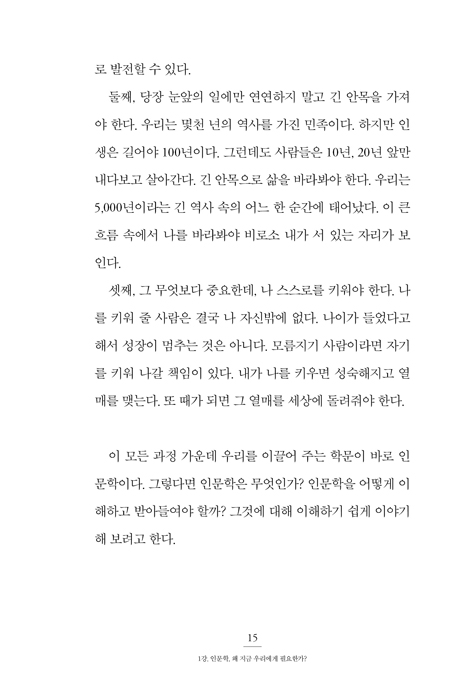 로 발전할 수 있다.

둘째, 당장 눈앞의 일에만 연연하지 말고 긴 안목을 가져야 한다. 우리는 몇천 년의 역사를 가진 민족이다. 하지만 인생은 길어야 100년이다. 그런데도 사람들은 10년, 20년 앞만 내다보고 살아간다. 긴 안목으로 삶을 바라봐야 한다. 우리는 5,000년이라는 긴 역사 속의 어느 한 순간에 태어났다. 이 큰 흐름 속에서 나를 바라봐야 비로소 내가 서 있는 자리가 보인다.

셋째, 그 무엇보다 중요한데, 나 스스로를 키워야 한다. 나를 키워 줄 사람은 결국 나 자신밖에 없다. 나이가 들었다고 해서 성장이 멈추는 것은 아니다. 모름지기 사람이라면 자기를 키워 나갈 책임이 있다. 내가 나를 키우면 성숙해지고 열매를 맺는다. 또 때가 되면 그 열매를 세상에 돌려줘야 한다.

이 모든 과정 가운데 우리를 이끌어 주는 학문이 바로 인문학이다. 그렇다면 인문학은 무엇인가? 인문학을 어떻게 이해하고 받아들여야 할까? 그것에 대해 이해하기 쉽게 이야기해 보려고 한다.

15

1강. 인문학, 왜 지금 우리에게 필요한가?